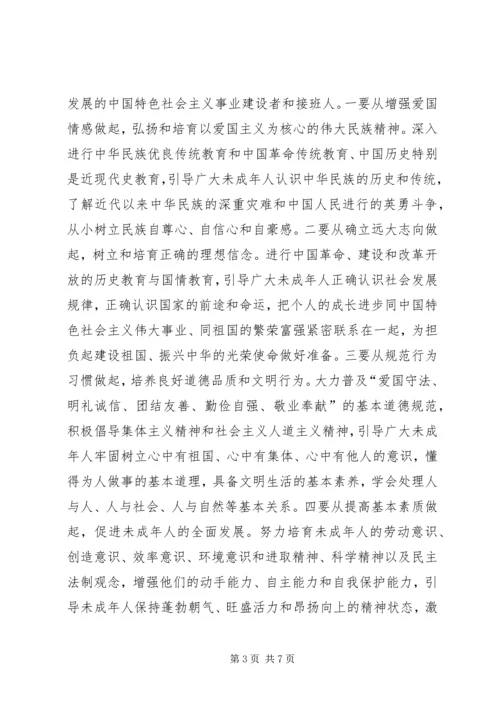 发展的中国特色社会主义事业建设者和接班人。一要从增强爱国情感做起，弘扬和培育以爱国主义为核心的伟大民族精神。深入进行中华民族优良传统教育和中国革命传统教育、中国历史特别是近现代史教育，引导广大未成年人认识中华民族的历史和传统，了解近代以来中华民族的深重灾难和中国人民进行的英勇斗争，从小树立民族自尊心、自信心和自豪感。二要从确立远大志向做起，树立和培育正确的理想信念。进行中国革命、建设和改革开放的历史教育与国情教育，引导广大未成年人正确认识社会发展规律，正确认识国家的前途和命运，把个人的成长进步同中国特色社会主义伟大事业、同祖国的繁荣富强紧密联系在一起，为担负起建设祖国、振兴中华的光荣使命做好准备。三要从规范行为习惯做起，培养良好道德品质和文明行为。大力普及“爱国守法、明礼诚信、团结友善、勤俭自强、敬业奉献”的基本道德规范，积极倡导集体主义精神和社会主义人道主义精神，引导广大未成年人牢固树立心中有祖国、心中有集体、心中有他人的意识，懂得为人做事的基本道理，具备文明生活的基本素养，学会处理人与人、人与社会、人与自然等基本关系。四要从提高基本素质做起，促进未成年人的全面发展。努力培育未成年人的劳动意识、创造意识、效率意识、环境意识和进取精神、科学精神以及民主法制观念，增强他们的动手能力、自主能力和自我保护能力，引导未成年人保持蓬勃朝气、旺盛活力和昂扬向上的精神状态，激

第 3 页 共 7 页